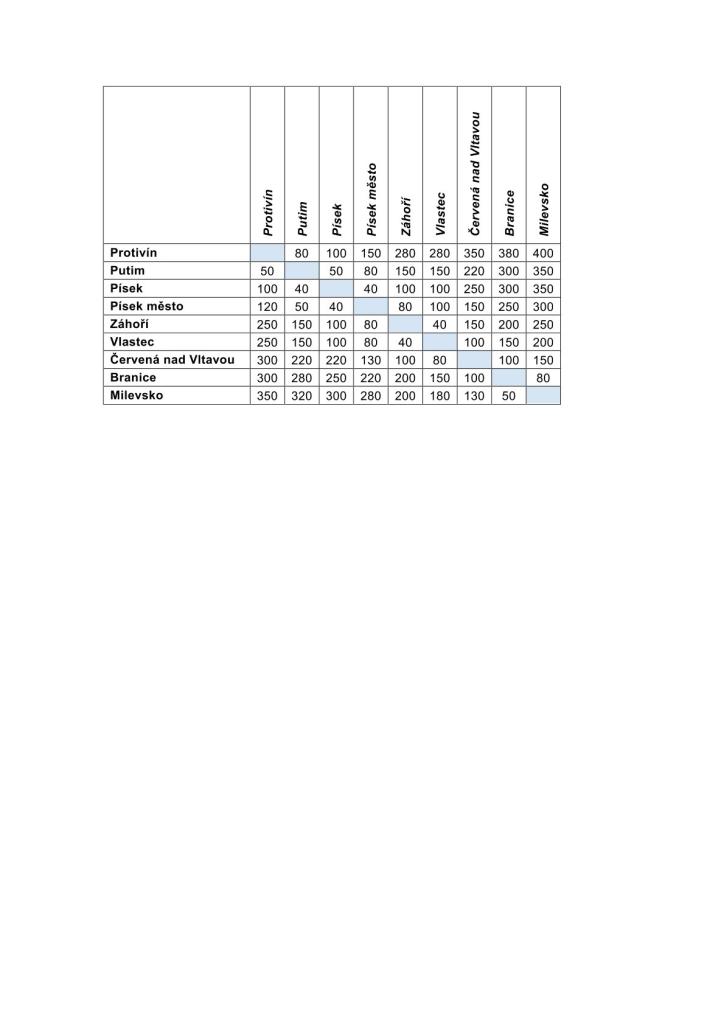 | | Protivín | Putim | Písek | Písek město | Záhoří | Vlastec | Červená nad Vltavou | Branice | Milevsko |
|---|---|---|---|---|---|---|---|---|---|
| Protivín | | 80 | 100 | 150 | 280 | 280 | 350 | 380 | 400 |
| Putim | 50 | | 50 | 80 | 150 | 150 | 220 | 300 | 350 |
| Písek | 100 | 40 | | 40 | 100 | 100 | 250 | 300 | 350 |
| Písek město | 120 | 50 | 40 | | 80 | 100 | 150 | 250 | 300 |
| Záhoří | 250 | 150 | 100 | 80 | | 40 | 150 | 200 | 250 |
| Vlastec | 250 | 150 | 100 | 80 | 40 | | 100 | 150 | 200 |
| Červená nad Vltavou | 300 | 220 | 220 | 130 | 100 | 80 | | 100 | 150 |
| Branice | 300 | 280 | 250 | 220 | 200 | 150 | 100 | | 80 |
| Milevsko | 350 | 320 | 300 | 280 | 200 | 180 | 130 | 50 | |